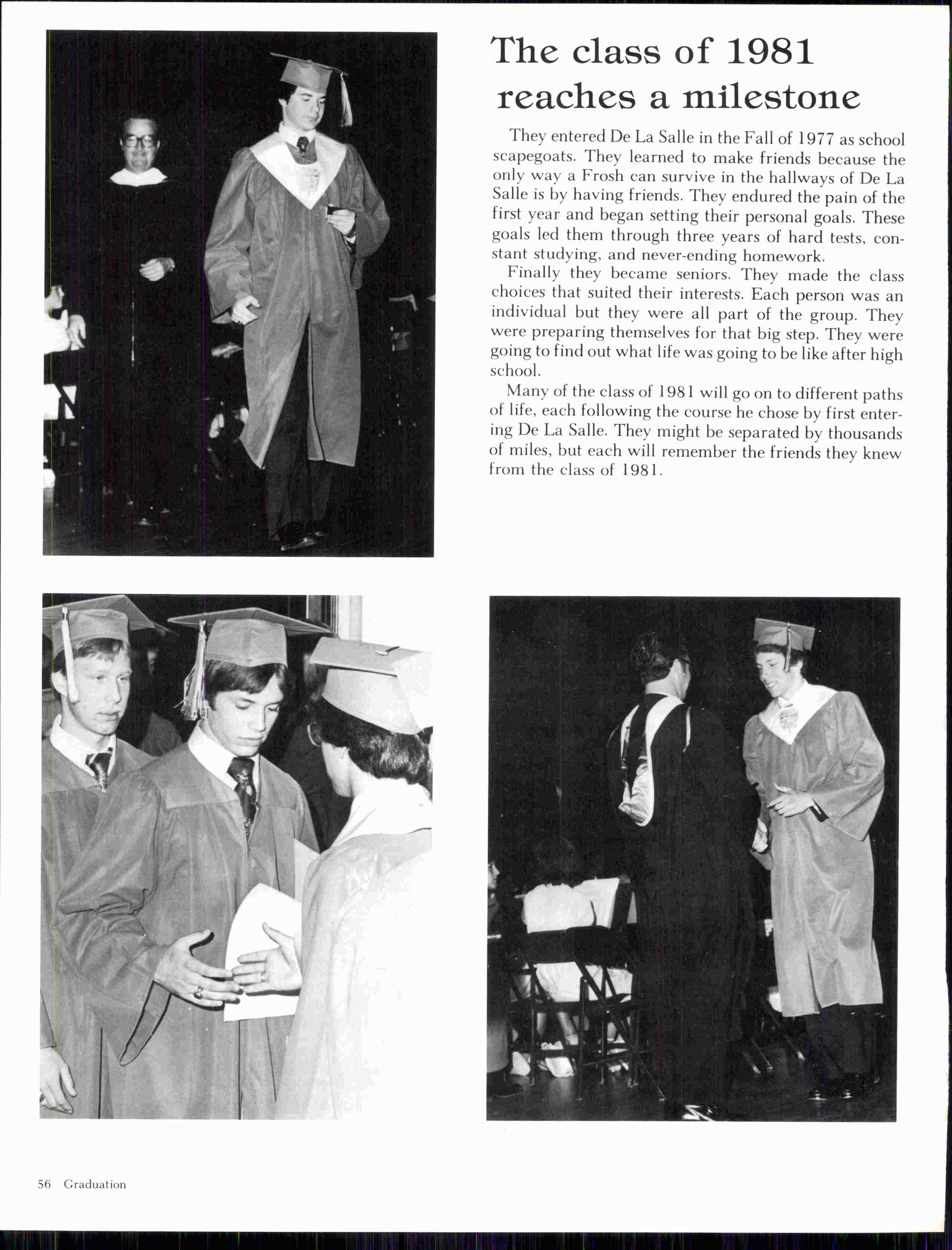 The class of 1981 reaches a milestone

They entered De La Salle in the Fall of 1977 as school scapegoats. They learned to make friends because the only way a Frosh can survive in the hallways of De La Salle is by having friends. They endured the pain of the first year and began setting their personal goals. These goals led them through three years of hard tests, constant studying, and never-ending homework.

Finally they became seniors. They made the class choices that suited their interests. Each person was an individual but they were all part of the group. They were preparing themselves for that big step. They were going to find out what life was going to be like after high school.

Many of the class of 1981 will go on to different paths of life, each following the course he chose by first entering De La Salle. They might be separated by thousands of miles, but each will remember the friends they knew from the class of 1981.

56 Graduation